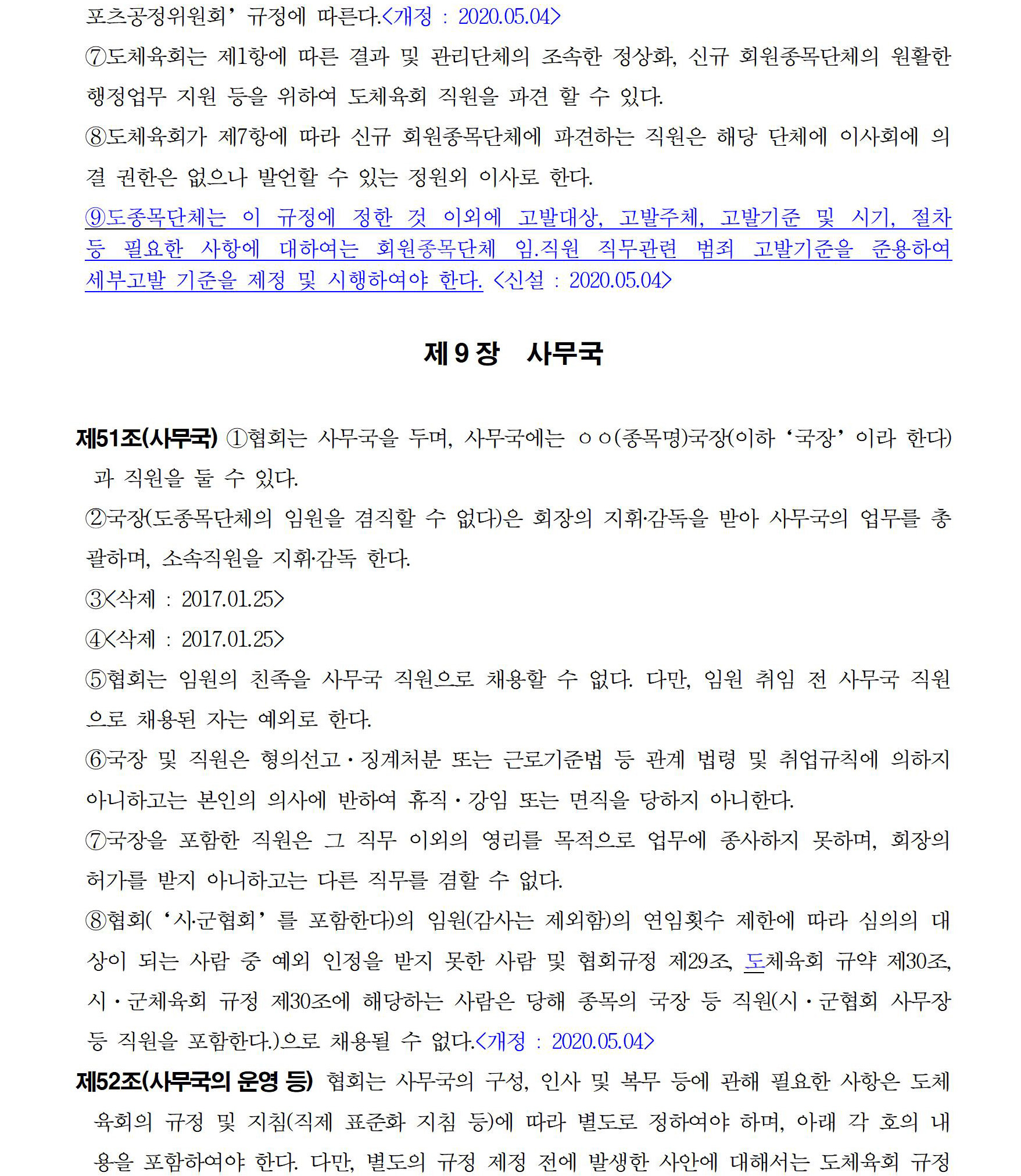 포츠공정위원회’ 규정에 따른다.<개정 : 2020.05.04>

⑦도체육회는 제1항에 따른 결과 및 관리단체의 조속한 정상화, 신규 회원종목단체의 원활한 행정업무 지원 등을 위하여 도체육회 직원을 파견 할 수 있다.

⑧도체육회가 제7항에 따라 신규 회원종목단체에 파견하는 직원은 해당 단체에 이사회에 의결 권한은 없으나 발언할 수 있는 정원외 이사로 한다.

⑨도종목단체는 이 규정에 정한 것 이외에 고발대상, 고발주체, 고발기준 및 시기, 절차 등 필요한 사항에 대하여는 회원종목단체 임.직원 직무관련 범죄 고발기준을 준용하여 세부고발 기준을 제정 및 시행하여야 한다. <신설 : 2020.05.04>

제 9 장 사무국

제51조(사무국) ①협회는 사무국을 두며, 사무국에는 ㅇㅇ(종목명)국장(이하 ‘국장’ 이라 한다)과 직원을 둘 수 있다.

②국장(도종목단체의 임원을 겸직할 수 없다)은 회장의 지휘·감독을 받아 사무국의 업무를 총괄하며, 소속직원을 지휘·감독 한다.

③<삭제 : 2017.01.25>

④<삭제 : 2017.01.25>

⑤협회는 임원의 친족을 사무국 직원으로 채용할 수 없다. 다만, 임원 취임 전 사무국 직원으로 채용된 자는 예외로 한다.

⑥국장 및 직원은 형의선고·징계처분 또는 근로기준법 등 관계 법령 및 취업규칙에 의하지 아니하고는 본인의 의사에 반하여 휴직·강임 또는 면직을 당하지 아니한다.

⑦국장을 포함한 직원은 그 직무 이외의 영리를 목적으로 업무에 종사하지 못하며, 회장의 허가를 받지 아니하고는 다른 직무를 겸할 수 없다.

⑧협회( ‘시·군협회’ 를 포함한다)의 임원(감사는 제외함)의 연임횟수 제한에 따라 심의의 대상이 되는 사람 중 예외 인정을 받지 못한 사람 및 협회규정 제29조, 도체육회 규약 제30조, 시·군체육회 규정 제30조에 해당하는 사람은 당해 종목의 국장 등 직원(시·군협회 사무장 등 직원을 포함한다.)으로 채용될 수 없다.<개정 : 2020.05.04>

제52조(사무국의 운영 등) 협회는 사무국의 구성, 인사 및 복무 등에 관해 필요한 사항은 도체육회의 규정 및 지침(직제 표준화 지침 등)에 따라 별도로 정하여야 하며, 아래 각 호의 내용을 포함하여야 한다. 다만, 별도의 규정 제정 전에 발생한 사안에 대해서는 도체육회 규정